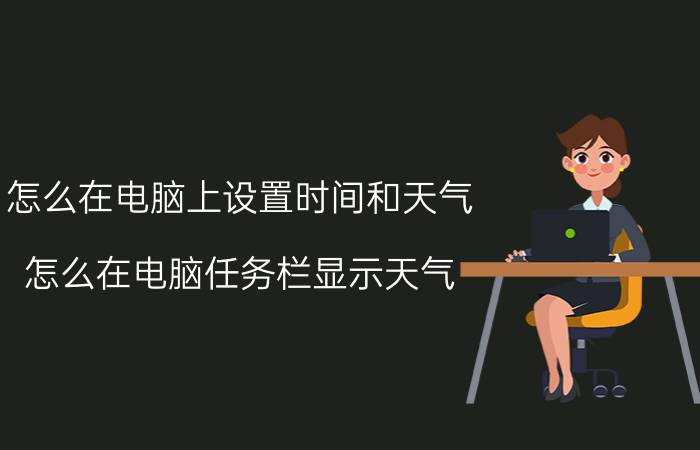 怎么在电脑上设置时间和天气

怎么在电脑任务栏显示天气